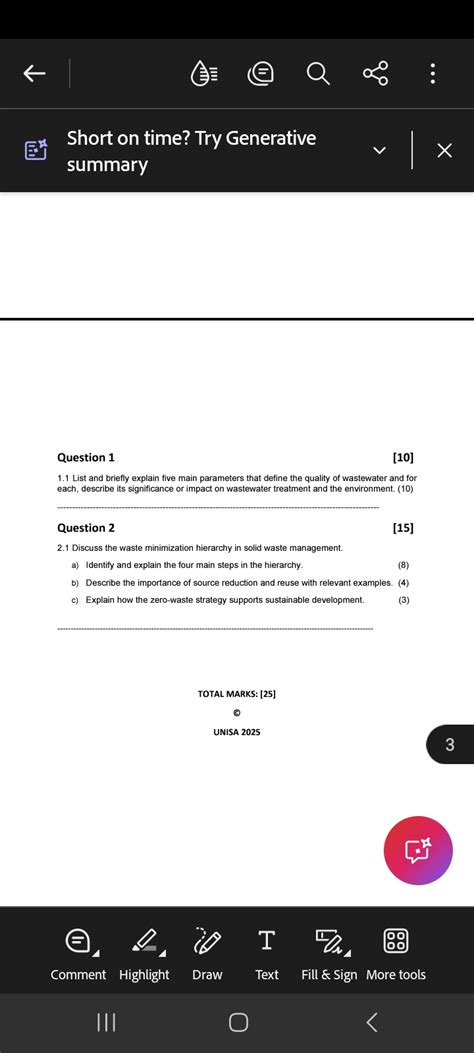 Short on time? Try Generative summary

Question 1 [10]

1.1 List and briefly explain five main parameters that define the quality of wastewater and for each, describe its significance or impact on wastewater treatment and the environment. (10)

Question 2 [15]

2.1 Discuss the waste minimization hierarchy in solid waste management.

a) Identify and explain the four main steps in the hierarchy. (8)

b) Describe the importance of source reduction and reuse with relevant examples. (4)

c) Explain how the zero-waste strategy supports sustainable development. (3)

TOTAL MARKS: [25]

©

UNISA 2025

3

Comment Highlight Draw Text Fill & Sign More tools